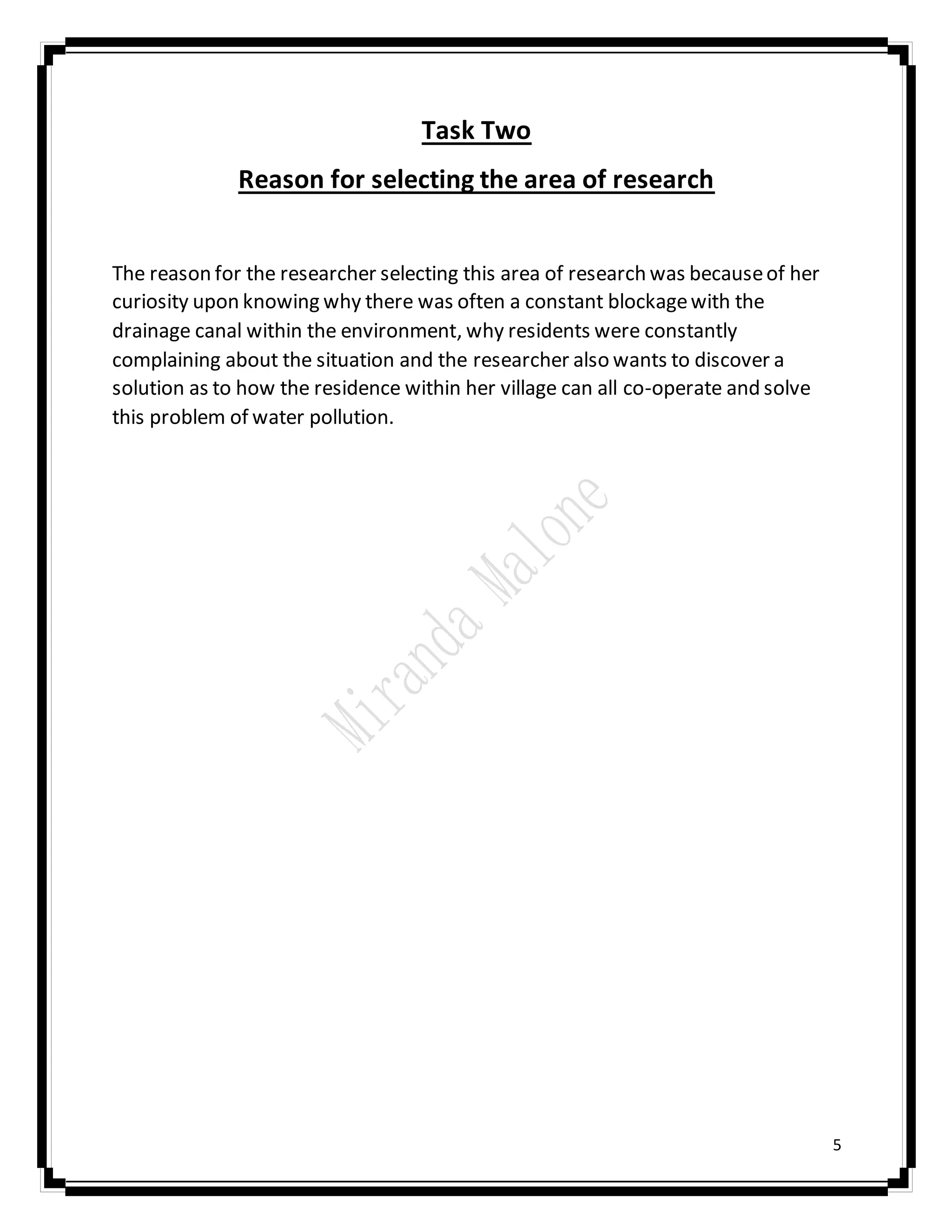 Task Two

Reason for selecting the area of research

The reason for the researcher selecting this area of research was because of her curiosity upon knowing why there was often a constant blockage with the drainage canal within the environment, why residents were constantly complaining about the situation and the researcher also wants to discover a solution as to how the residence within her village can all co-operate and solve this problem of water pollution.

Miranda Malone

5